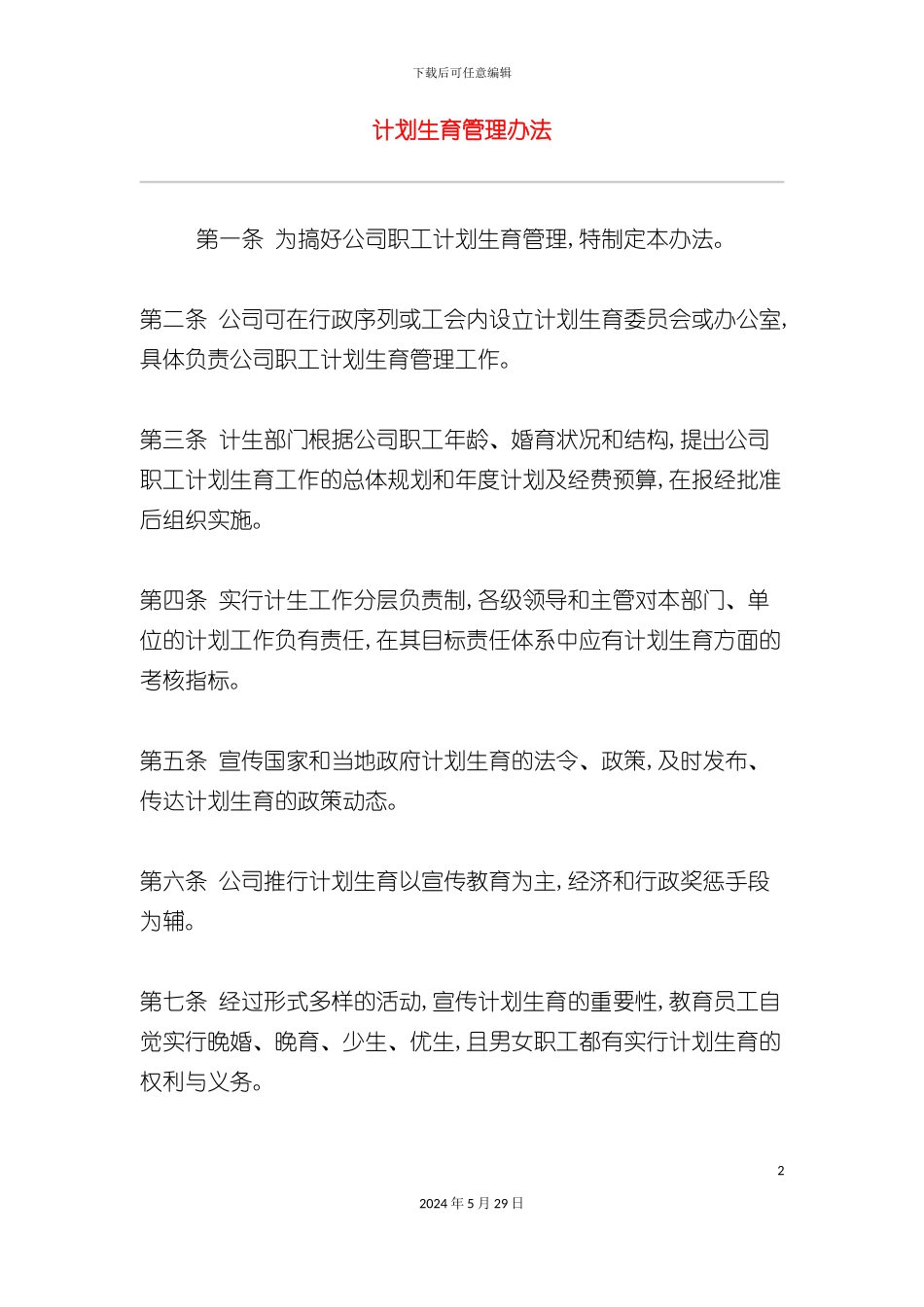 下载后可任意编辑

计划生育管理办法

第一条 为搞好公司职工计划生育管理，特制定本办法。

第二条 公司可在行政序列或工会内设立计划生育委员会或办公室，具体负责公司职工计划生育管理工作。

第三条 计生部门根据公司职工年龄、婚育状况和结构，提出公司职工计划生育工作的总体规划和年度计划及经费预算，在报经批准后组织实施。

第四条 实行计生工作分层负责制，各级领导和主管对本部门、单位的计划工作负有责任，在其目标责任体系中应有计划生育方面的考核指标。

第五条 宣传国家和当地政府计划生育的法令、政策，及时发布、传达计划生育的政策动态。

第六条 公司推行计划生育以宣传教育为主，经济和行政奖惩手段为辅。

第七条 经过形式多样的活动，宣传计划生育的重要性，教育员工自觉实行晚婚、晚育、少生、优生，且男女职工都有实行计划生育的权利与义务。

2

2024 年 5 月 29 日